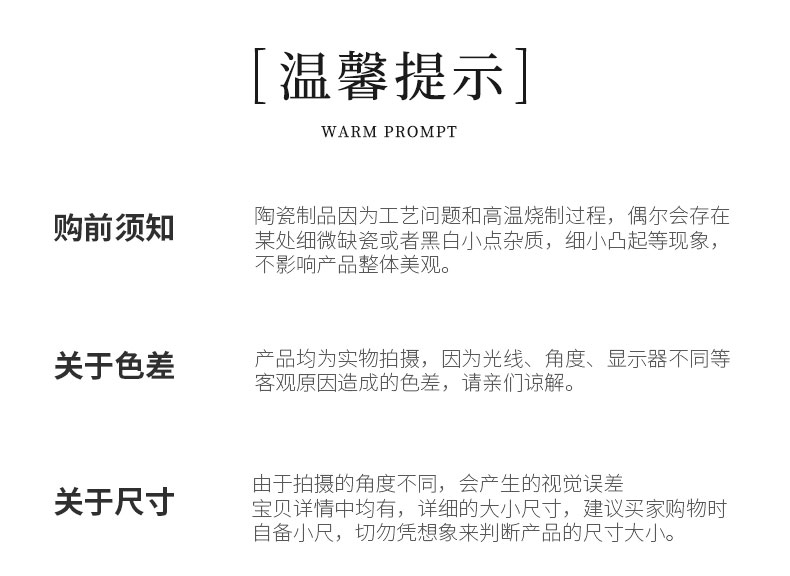 [温馨提示]

WARM PROMPT

购前须知

陶瓷制品因为工艺问题和高温烧制过程，偶尔会存在某处细微缺瓷或者黑白小点杂质，细小凸起等现象，不影响产品整体美观。

关于色差

产品均为实物拍摄，因为光线、角度、显示器不同等客观原因造成的色差，请亲们谅解。

关于尺寸

由于拍摄的角度不同，会产生的视觉误差
宝贝详情中均有，详细的大小尺寸，建议买家购物时自备小尺，切勿凭想象来判断产品的尺寸大小。